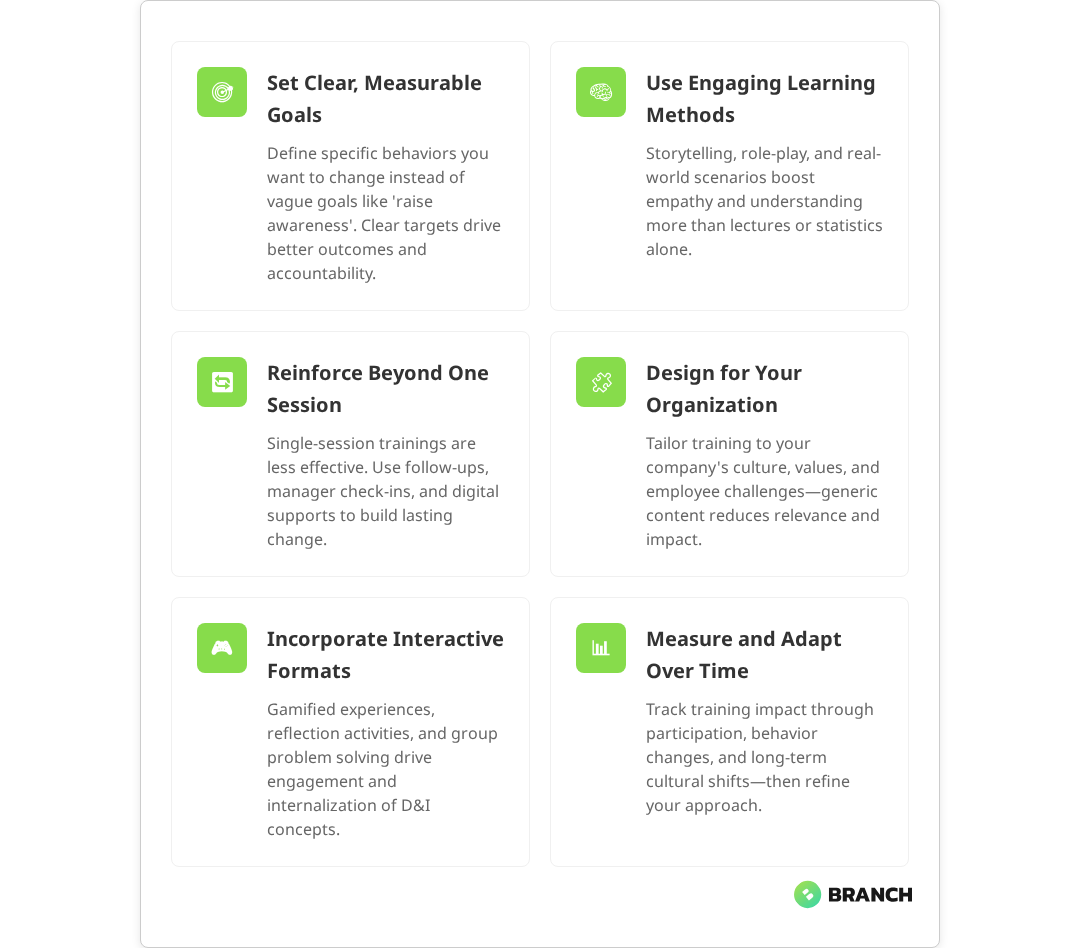 Set Clear, Measurable Goals

Define specific behaviors you want to change instead of vague goals like 'raise awareness'. Clear targets drive better outcomes and accountability.

Use Engaging Learning Methods

Storytelling, role-play, and real-world scenarios boost empathy and understanding more than lectures or statistics alone.

Reinforce Beyond One Session

Single-session trainings are less effective. Use follow-ups, manager check-ins, and digital supports to build lasting change.

Design for Your Organization

Tailor training to your company's culture, values, and employee challenges—generic content reduces relevance and impact.

Incorporate Interactive Formats

Gamified experiences, reflection activities, and group problem solving drive engagement and internalization of D&I concepts.

Measure and Adapt Over Time

Track training impact through participation, behavior changes, and long-term cultural shifts—then refine your approach.

BRANCH